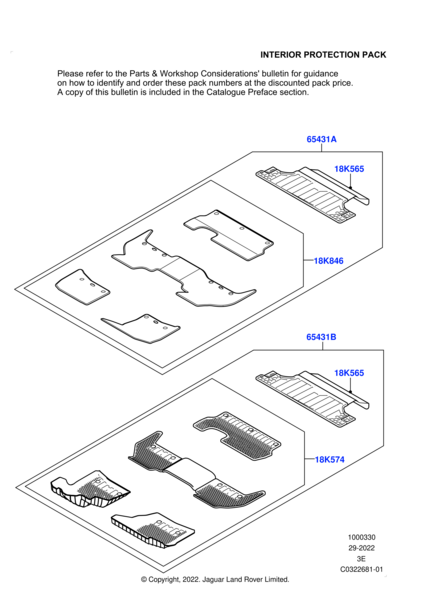 INTERIOR PROTECTION PACK

Please refer to the Parts & Workshop Considerations' bulletin for guidance on how to identify and order these pack numbers at the discounted pack price. A copy of this bulletin is included in the Catalogue Preface section.

65431A

18K565

18K846

65431B

18K565

18K574

1000330
29-2022
3E
C0322681-01

© Copyright, 2022. Jaguar Land Rover Limited.